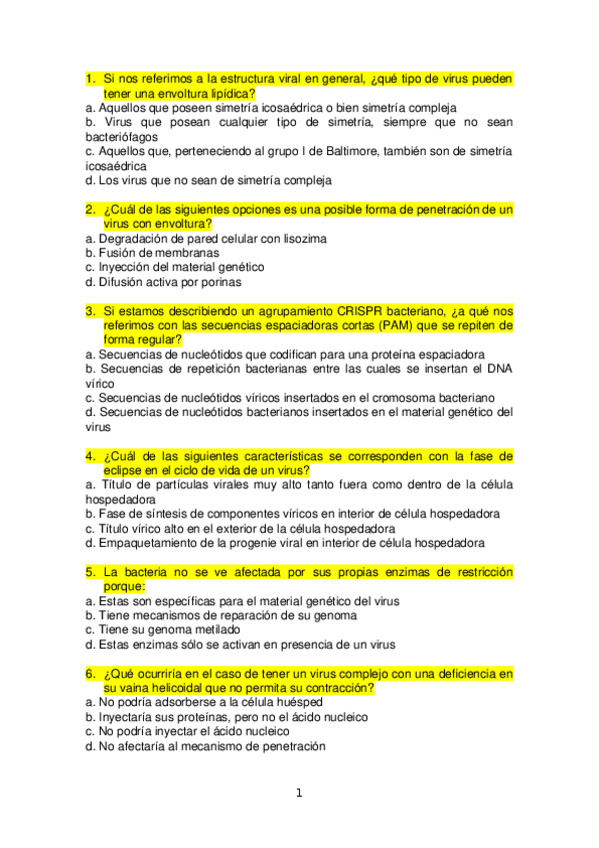 1. Si nos referimos a la estructura viral en general, ¿qué tipo de virus pueden tener una envoltura lipídica?
a. Aquellos que poseen simetría icosaédrica o bien simetría compleja
b. Virus que posean cualquier tipo de simetría, siempre que no sean bacteriófagos
c. Aquellos que, perteneciendo al grupo I de Baltimore, también son de simetría icosaédrica
d. Los virus que no sean de simetría compleja

2. ¿Cuál de las siguientes opciones es una posible forma de penetración de un virus con envoltura?
a. Degradación de pared celular con lisozima
b. Fusión de membranas
c. Inyección del material genético
d. Difusión activa por porinas

3. Si estamos describiendo un agrupamiento CRISPR bacteriano, ¿a qué nos referimos con las secuencias espaciadoras cortas (PAM) que se repiten de forma regular?
a. Secuencias de nucleótidos que codifican para una proteína espaciadora
b. Secuencias de repetición bacterianas entre las cuales se insertan el DNA vírico
c. Secuencias de nucleótidos víricos insertados en el cromosoma bacteriano
d. Secuencias de nucleótidos bacterianos insertados en el material genético del virus

4. ¿Cuál de las siguientes características se corresponden con la fase de eclipse en el ciclo de vida de un virus?
a. Título de partículas virales muy alto tanto fuera como dentro de la célula hospedadora
b. Fase de síntesis de componentes víricos en interior de célula hospedadora
c. Título vírico alto en el exterior de la célula hospedadora
d. Empaquetamiento de la progenie viral en interior de célula hospedadora

5. La bacteria no se ve afectada por sus propias enzimas de restricción porque:
a. Estas son específicas para el material genético del virus
b. Tiene mecanismos de reparación de su genoma
c. Tiene su genoma metilado
d. Estas enzimas sólo se activan en presencia de un virus

6. ¿Qué ocurriría en el caso de tener un virus complejo con una deficiencia en su vaina helicoidal que no permita su contracción?
a. No podría adsorberse a la célula huésped
b. Inyectaría sus proteínas, pero no el ácido nucleico
c. No podría inyectar el ácido nucleico
d. No afectaría al mecanismo de penetración

1